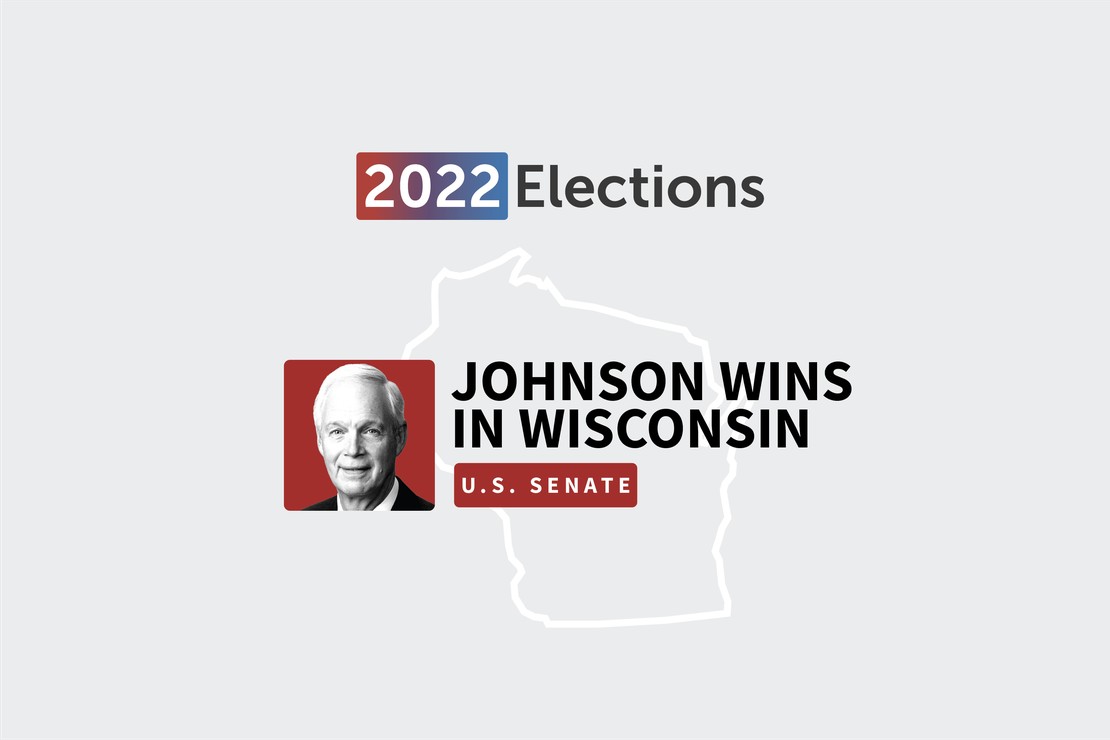 2022 Elections

JOHNSON WINS IN WISCONSIN

U.S. SENATE